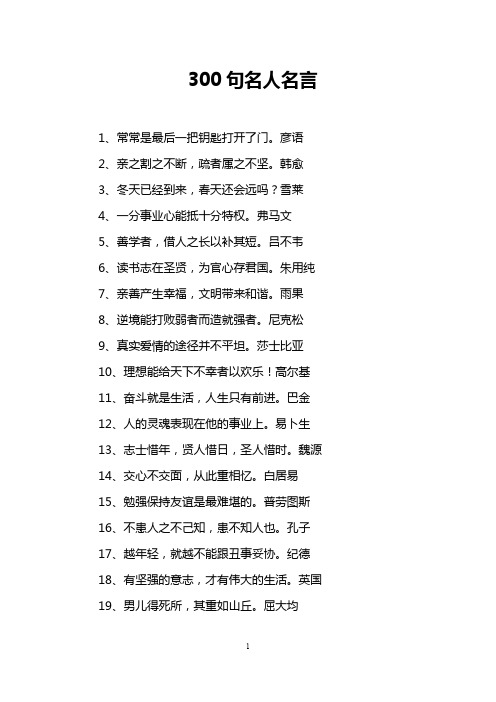 300 句名人名言

1、常常是最后一把钥匙打开了门。彦语

2、亲之割之不断，疏者属之不坚。韩愈

3、冬天已经到来，春天还会远吗？雪莱

4、一分事业心能抵十分特权。弗马文

5、善学者，借人之长以补其短。吕不韦

6、读书志在圣贤，为官心存君国。朱用纯

7、亲善产生幸福，文明带来和谐。雨果

8、逆境能打败弱者而造就强者。尼克松

9、真实爱情的途径并不平坦。莎士比亚

10、理想能给天下不幸者以欢乐！高尔基

11、奋斗就是生活，人生只有前进。巴金

12、人的灵魂表现在他的事业上。易卜生

13、志士惜年，贤人惜日，圣人惜时。魏源

14、交心不交面，从此重相忆。白居易

15、勉强保持友谊是最难堪的。普劳图斯

16、不患人之不己知，患不知人也。孔子

17、越年轻，就越不能跟丑事妥协。纪德

18、有坚强的意志，才有伟大的生活。英国

19、男儿得死所，其重如山丘。屈大均

1